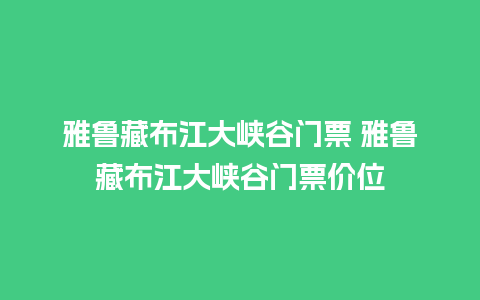 雅鲁藏布江大峡谷门票 雅鲁藏布江大峡谷门票价位